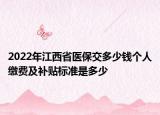 2022年江西省医保交多少钱个人缴费及补贴标准是多少